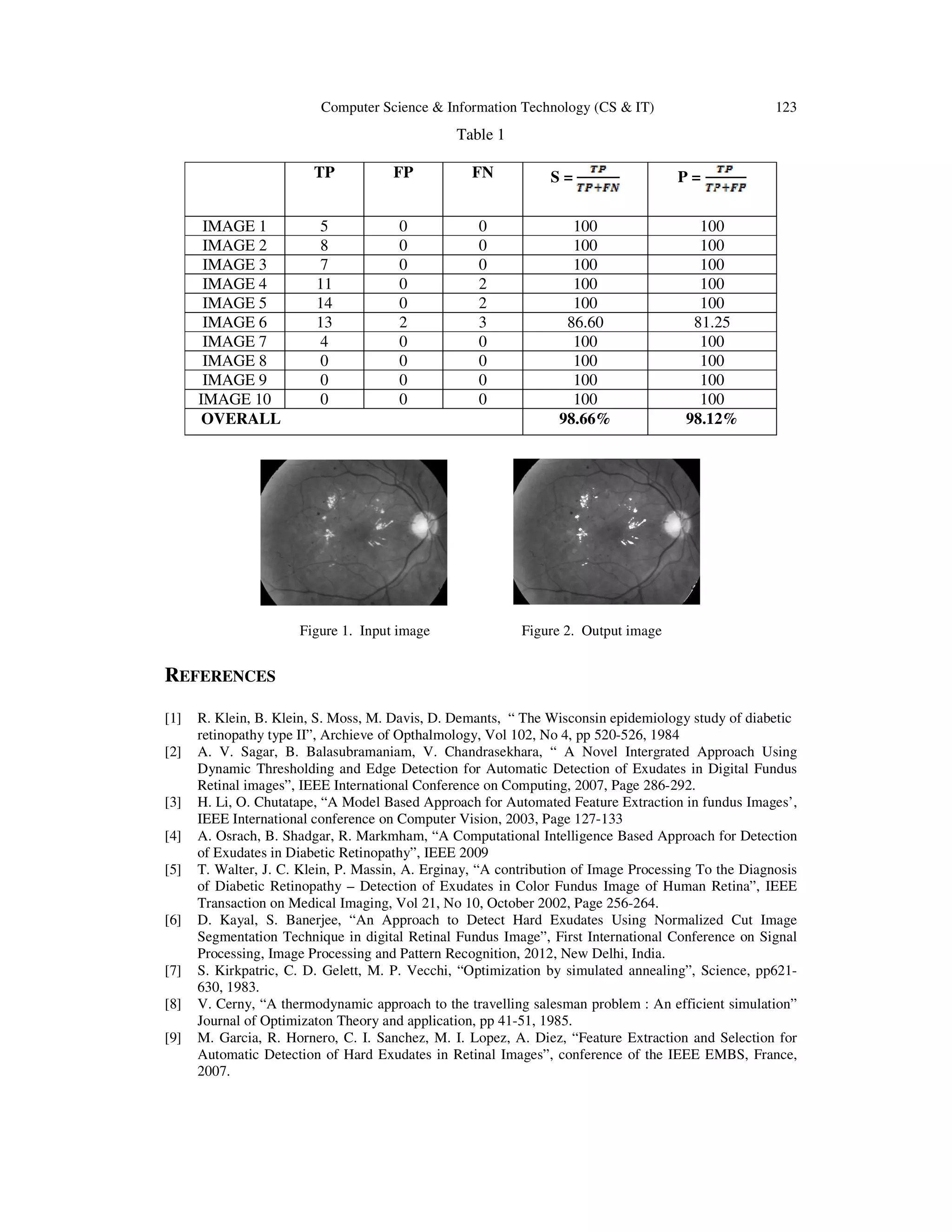 Computer Science & Information Technology (CS & IT) 123

Table 1

| | TP | FP | FN | S = $\frac{TP}{TP+FN}$ | P = $\frac{TP}{TP+FP}$ |
|---|---|---|---|---|---|
| IMAGE 1 | 5 | 0 | 0 | 100 | 100 |
| IMAGE 2 | 8 | 0 | 0 | 100 | 100 |
| IMAGE 3 | 7 | 0 | 0 | 100 | 100 |
| IMAGE 4 | 11 | 0 | 2 | 100 | 100 |
| IMAGE 5 | 14 | 0 | 2 | 100 | 100 |
| IMAGE 6 | 13 | 2 | 3 | 86.60 | 81.25 |
| IMAGE 7 | 4 | 0 | 0 | 100 | 100 |
| IMAGE 8 | 0 | 0 | 0 | 100 | 100 |
| IMAGE 9 | 0 | 0 | 0 | 100 | 100 |
| IMAGE 10 | 0 | 0 | 0 | 100 | 100 |
| OVERALL | | | | 98.66% | 98.12% |

Figure 1. Input image

Figure 2. Output image

REFERENCES

[1] R. Klein, B. Klein, S. Moss, M. Davis, D. Demants, “ The Wisconsin epidemiology study of diabetic retinopathy type II”, Archieve of Opthalmology, Vol 102, No 4, pp 520-526, 1984

[2] A. V. Sagar, B. Balasubramaniam, V. Chandrasekhara, “ A Novel Intergrated Approach Using Dynamic Thresholding and Edge Detection for Automatic Detection of Exudates in Digital Fundus Retinal images”, IEEE International Conference on Computing, 2007, Page 286-292.

[3] H. Li, O. Chutatape, “A Model Based Approach for Automated Feature Extraction in fundus Images’, IEEE International conference on Computer Vision, 2003, Page 127-133

[4] A. Osrach, B. Shadgar, R. Markmham, “A Computational Intelligence Based Approach for Detection of Exudates in Diabetic Retinopathy”, IEEE 2009

[5] T. Walter, J. C. Klein, P. Massin, A. Erginay, “A contribution of Image Processing To the Diagnosis of Diabetic Retinopathy – Detection of Exudates in Color Fundus Image of Human Retina”, IEEE Transaction on Medical Imaging, Vol 21, No 10, October 2002, Page 256-264.

[6] D. Kayal, S. Banerjee, “An Approach to Detect Hard Exudates Using Normalized Cut Image Segmentation Technique in digital Retinal Fundus Image”, First International Conference on Signal Processing, Image Processing and Pattern Recognition, 2012, New Delhi, India.

[7] S. Kirkpatric, C. D. Gelett, M. P. Vecchi, “Optimization by simulated annealing”, Science, pp621-630, 1983.

[8] V. Cerny, “A thermodynamic approach to the travelling salesman problem : An efficient simulation” Journal of Optimizaton Theory and application, pp 41-51, 1985.

[9] M. Garcia, R. Hornero, C. I. Sanchez, M. I. Lopez, A. Diez, “Feature Extraction and Selection for Automatic Detection of Hard Exudates in Retinal Images”, conference of the IEEE EMBS, France, 2007.